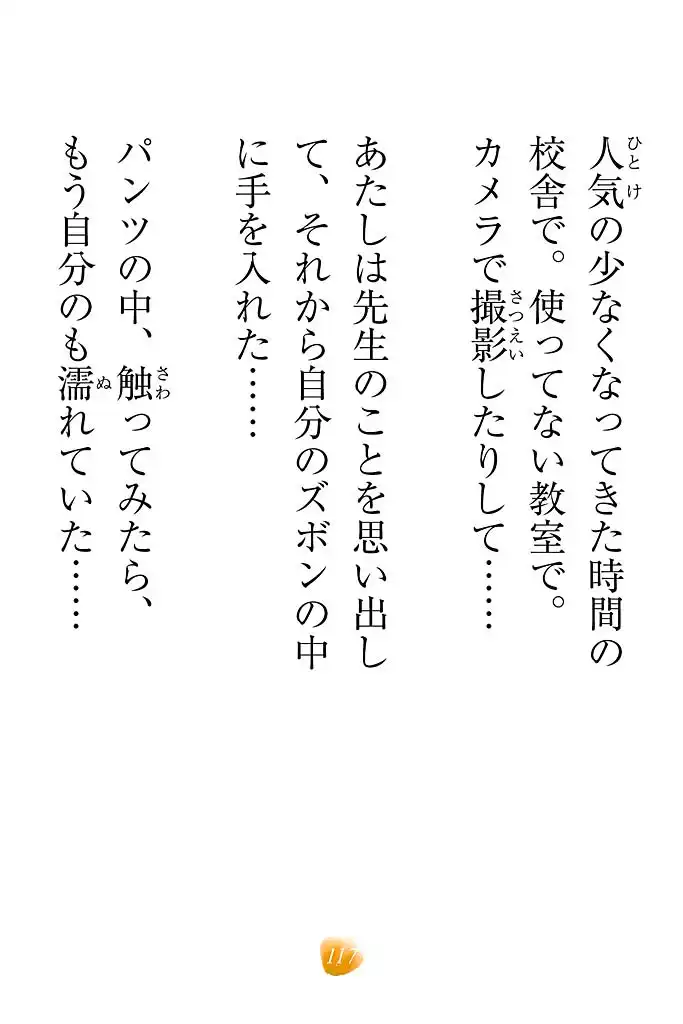 人気の少なくなってきた時間の校舎で。使ってない教室で。カメラで撮影したりして……

あたしは先生のことを思い出して、それから自分のズボンの中に手を入れた……

パンツの中、触ってみたら、もう自分のも濡れていた……

117